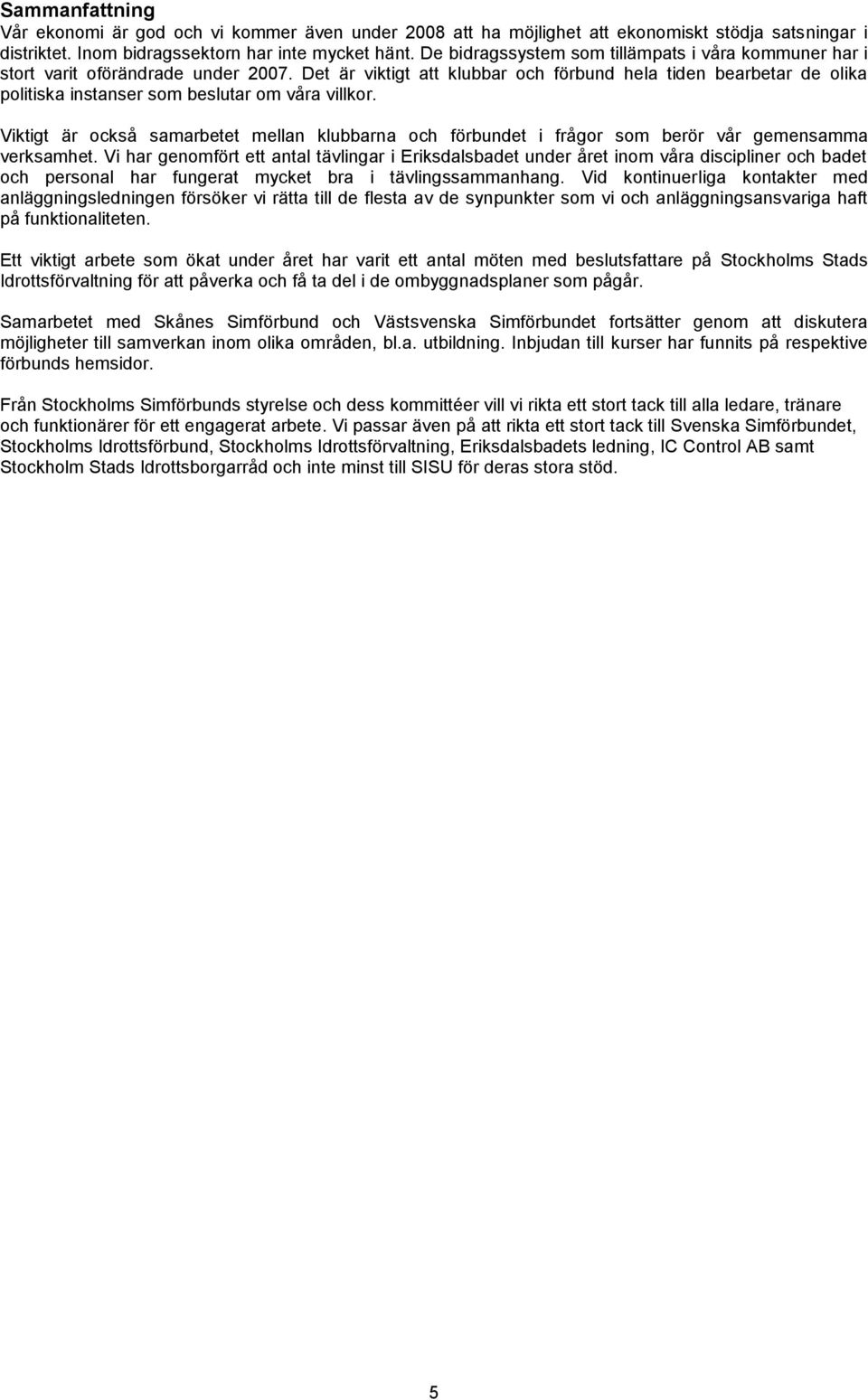 Sammanfattning
Vår ekonomi är god och vi kommer även under 2008 att ha möjlighet att ekonomiskt stödja satsningar i distriktet. Inom bidragssektorn har inte mycket hänt. De bidragssystem som tillämpats i våra kommuner har i stort varit oförändrade under 2007. Det är viktigt att klubbar och förbund hela tiden bearbetar de olika politiska instanser som beslutar om våra villkor.

Viktigt är också samarbetet mellan klubbarna och förbundet i frågor som berör vår gemensamma verksamhet. Vi har genomfört ett antal tävlingar i Eriksdalsbadet under året inom våra discipliner och badet och personal har fungerat mycket bra i tävlingssammanhang. Vid kontinuerliga kontakter med anläggningsledningen försöker vi rätta till de flesta av de synpunkter som vi och anläggningsansvariga haft på funktionaliteten.

Ett viktigt arbete som ökat under året har varit ett antal möten med beslutsfattare på Stockholms Stads Idrottsförvaltning för att påverka och få ta del i de ombyggnadsplaner som pågår.

Samarbetet med Skånes Simförbund och Västsvenska Simförbundet fortsätter genom att diskutera möjligheter till samverkan inom olika områden, bl.a. utbildning. Inbjudan till kurser har funnits på respektive förbunds hemsidor.

Från Stockholms Simförbunds styrelse och dess kommittéer vill vi rikta ett stort tack till alla ledare, tränare och funktionärer för ett engagerat arbete. Vi passar även på att rikta ett stort tack till Svenska Simförbundet, Stockholms Idrottsförbund, Stockholms Idrottsförvaltning, Eriksdalsbadets ledning, IC Control AB samt Stockholm Stads Idrottsborgarråd och inte minst till SISU för deras stora stöd.

5